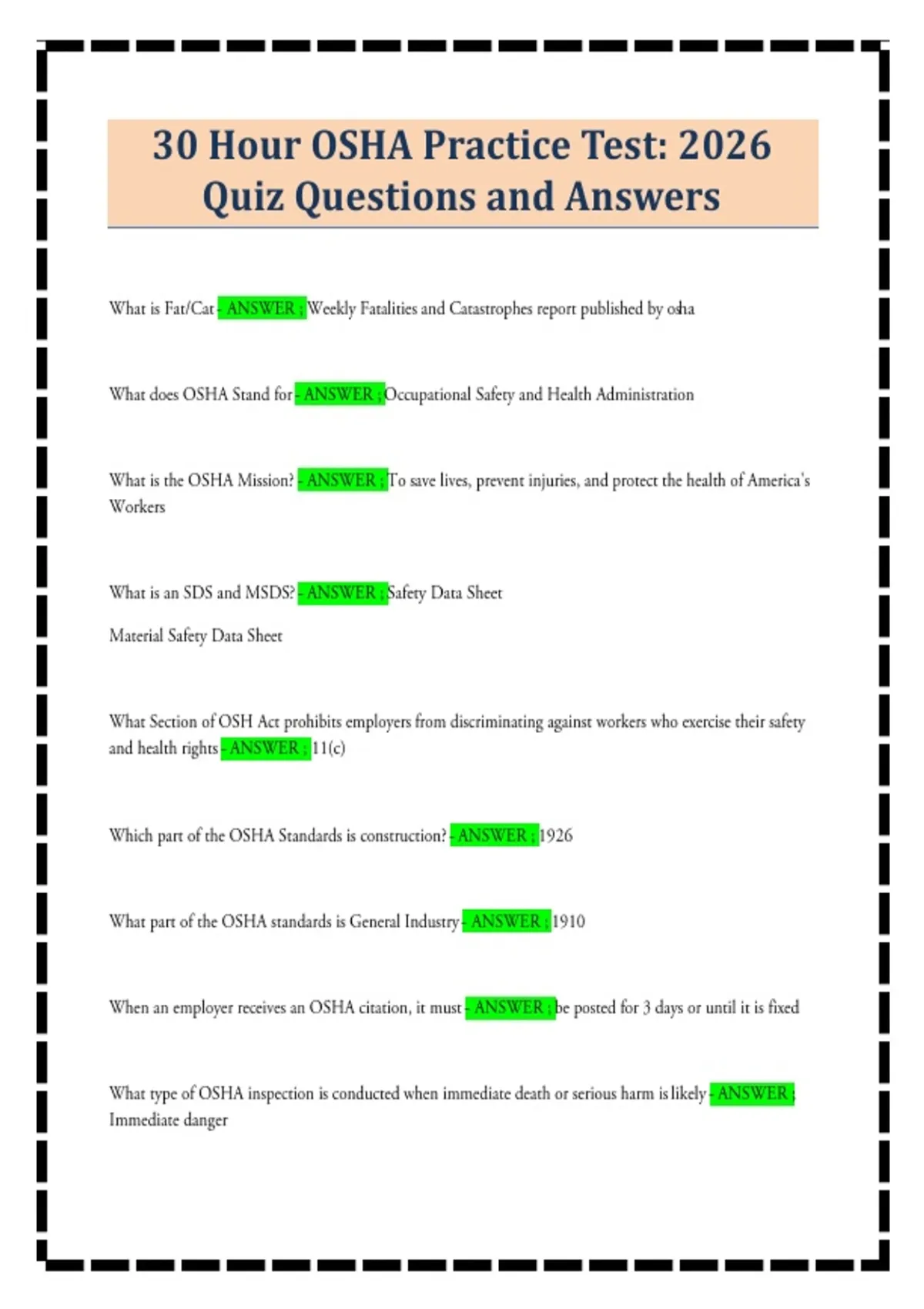 30 Hour OSHA Practice Test: 2026 Quiz Questions and Answers

What is Fat/Cat - ANSWER ; Weekly Fatalities and Catastrophes report published by osha

What does OSHA Stand for - ANSWER ; Occupational Safety and Health Administration

What is the OSHA Mission? - ANSWER ; To save lives, prevent injuries, and protect the health of America's Workers

What is an SDS and MSDS? - ANSWER ; Safety Data Sheet

Material Safety Data Sheet

What Section of OSH Act prohibits employers from discriminating against workers who exercise their safety and health rights - ANSWER ; 11(c)

Which part of the OSHA Standards is construction? - ANSWER ; 1926

What part of the OSHA standards is General Industry - ANSWER ; 1910

When an employer receives an OSHA citation, it must - ANSWER ; be posted for 3 days or until it is fixed

What type of OSHA inspection is conducted when immediate death or serious harm is likely - ANSWER ; Immediate danger